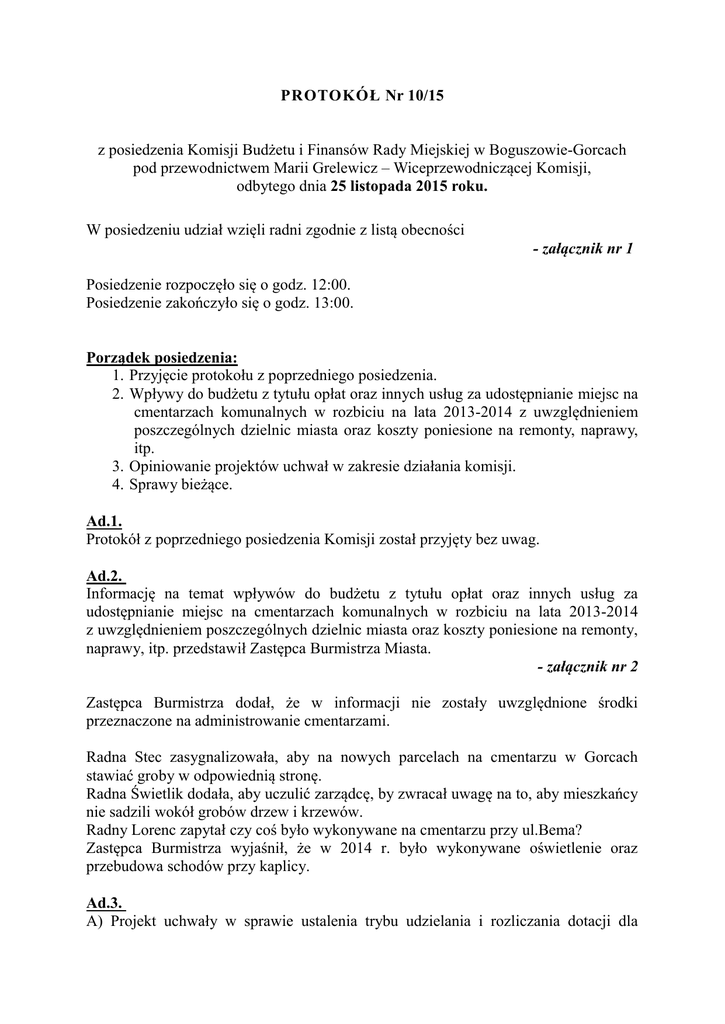 PROTOKÓŁ Nr 10/15

z posiedzenia Komisji Budżetu i Finansów Rady Miejskiej w Boguszowie-Gorcach pod przewodnictwem Marii Grelewicz – Wiceprzewodniczącej Komisji, odbytego dnia 25 listopada 2015 roku.

W posiedzeniu udział wzięli radni zgodnie z listą obecności
- załącznik nr 1

Posiedzenie rozpoczęło się o godz. 12:00.
Posiedzenie zakończyło się o godz. 13:00.

Porządek posiedzenia:
1. Przyjęcie protokołu z poprzedniego posiedzenia.
2. Wpływy do budżetu z tytułu opłat oraz innych usług za udostępnianie miejsc na cmentarzach komunalnych w rozbiciu na lata 2013-2014 z uwzględnieniem poszczególnych dzielnic miasta oraz koszty poniesione na remonty, naprawy, itp.
3. Opiniowanie projektów uchwał w zakresie działania komisji.
4. Sprawy bieżące.

Ad.1.
Protokół z poprzedniego posiedzenia Komisji został przyjęty bez uwag.

Ad.2.
Informację na temat wpływów do budżetu z tytułu opłat oraz innych usług za udostępnianie miejsc na cmentarzach komunalnych w rozbiciu na lata 2013-2014 z uwzględnieniem poszczególnych dzielnic miasta oraz koszty poniesione na remonty, naprawy, itp. przedstawił Zastępca Burmistrza Miasta.
- załącznik nr 2

Zastępca Burmistrza dodał, że w informacji nie zostały uwzględnione środki przeznaczone na administrowanie cmentarzami.

Radna Stec zasygnalizowała, aby na nowych parcelach na cmentarzu w Gorcach stawiać groby w odpowiednią stronę.
Radna Świetlik dodała, aby uczulić zarządcę, by zwracał uwagę na to, aby mieszkańcy nie sadzili wokół grobów drzew i krzewów.
Radny Lorenc zapytał czy coś było wykonywane na cmentarzu przy ul.Bema?
Zastępca Burmistrza wyjaśnił, że w 2014 r. było wykonywane oświetlenie oraz przebudowa schodów przy kaplicy.

Ad.3.
A) Projekt uchwały w sprawie ustalenia trybu udzielania i rozliczania dotacji dla